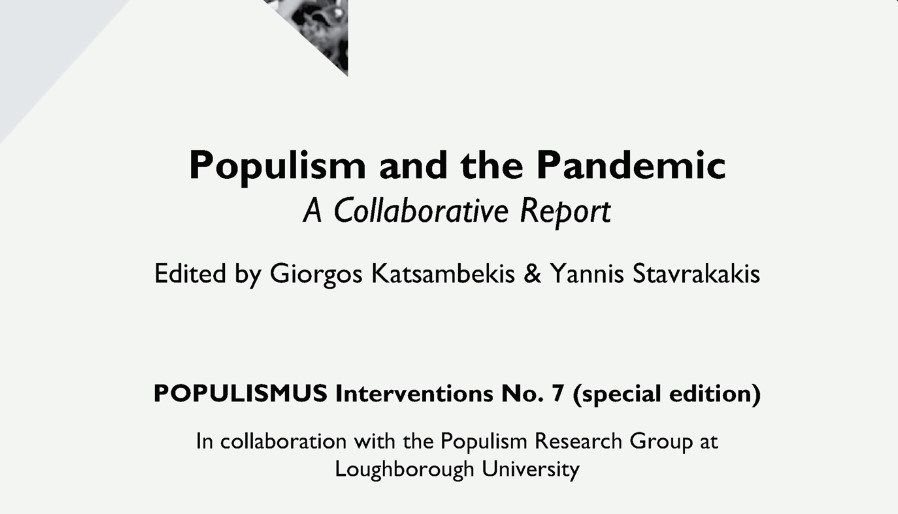 Populism and the Pandemic
A Collaborative Report

Edited by Giorgos Katsambekis & Yannis Stavrakakis

POPULISMUS Interventions No. 7 (special edition)

In collaboration with the Populism Research Group at Loughborough University